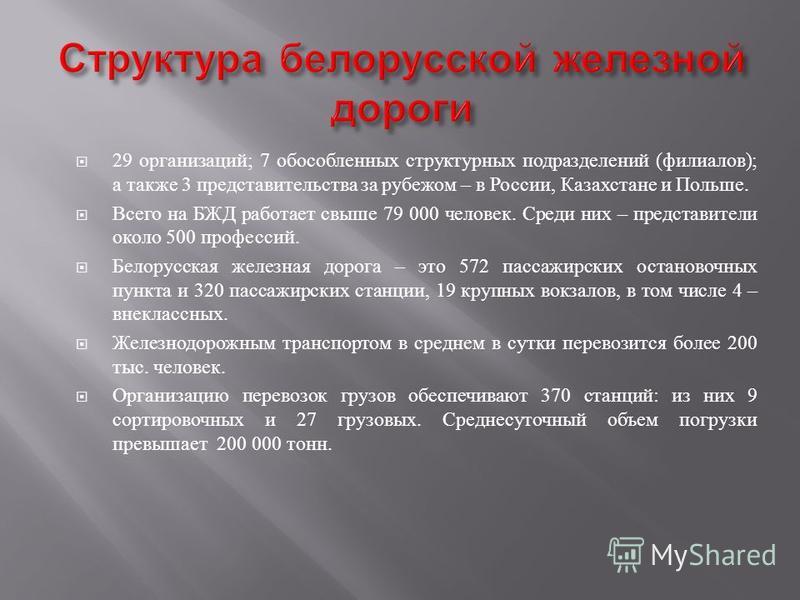 Структура белорусской железной дороги

29 организаций; 7 обособленных структурных подразделений (филиалов); а также 3 представительства за рубежом – в России, Казахстане и Польше.

Всего на БЖД работает свыше 79 000 человек. Среди них – представители около 500 профессий.

Белорусская железная дорога – это 572 пассажирских остановочных пункта и 320 пассажирских станции, 19 крупных вокзалов, в том числе 4 – внеклассных.

Железнодорожным транспортом в среднем в сутки перевозится более 200 тыс. человек.

Организацию перевозок грузов обеспечивают 370 станций: из них 9 сортировочных и 27 грузовых. Среднесуточный объем погрузки превышает 200 000 тонн.

MyShared